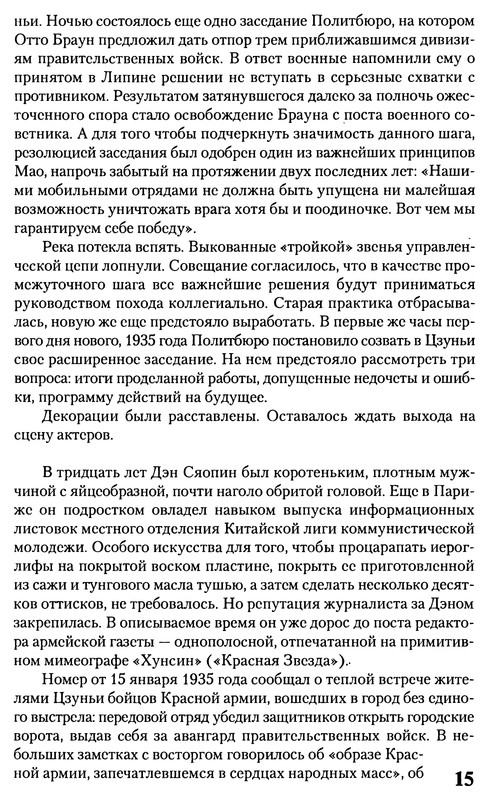 ньи. Ночью состоялось еще одно заседание Политбюро, на котором Отто Браун предложил дать отпор трем приближавшимся дивизиям правительственных войск. В ответ военные напомнили ему о принятом в Липине решении не вступать в серьезные схватки с противником. Результатом затянувшегося далеко за полночь ожесточенного спора стало освобождение Брауна с поста военного советника. А для того чтобы подчеркнуть значимость данного шага, резолюцией заседания был одобрен один из важнейших принципов Мао, напрочь забытый на протяжении двух последних лет: «Нашими мобильными отрядами не должна быть упущена ни малейшая возможность уничтожать врага хотя бы и поодиночке. Вот чем мы гарантируем себе победу».

Река потекла вспять. Выкованные «тройкой» звенья управленческой цепи лопнули. Совещание согласилось, что в качестве промежуточного шага все важнейшие решения будут приниматься руководством похода коллегиально. Старая практика отбрасывалась, новую же еще предстояло выработать. В первые же часы первого дня нового, 1935 года Политбюро постановило созвать в Цзуньи свое расширенное заседание. На нем предстояло рассмотреть три вопроса: итоги проделанной работы, допущенные недочеты и ошибки, программу действий на будущее.

Декорации были расставлены. Оставалось ждать выхода на сцену актеров.

В тридцать лет Дэн Сяопин был коротеньким, плотным мужчиной с яйцеобразной, почти наголо обритой головой. Еще в Париже он подростком овладел навыком выпуска информационных листовок местного отделения Китайской лиги коммунистической молодежи. Особого искусства для того, чтобы процарапать иероглифы на покрытой воском пластине, покрыть ее приготовленной из сажи и тунгового масла тушью, а затем сделать несколько десятков оттисков, не требовалось. Но репутация журналиста за Дэном закрепилась. В описываемое время он уже дорос до поста редактора армейской газеты — однополосной, отпечатанной на примитивном мимеографе «Хунсин» («Красная Звезда»).

Номер от 15 января 1935 года сообщал о теплой встрече жителями Цзуньи бойцов Красной армии, вошедших в город без единого выстрела: передовой отряд убедил защитников открыть городские ворота, выдав себя за авангард правительственных войск. В небольших заметках с восторгом говорилось об «образе Красной армии, запечатлевшемся в сердцах народных масс», об

15